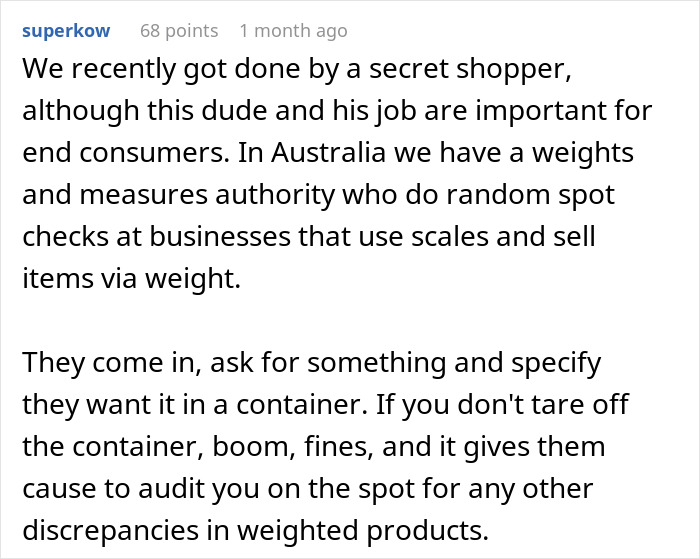 superkow 68 points 1 month ago

We recently got done by a secret shopper, although this dude and his job are important for end consumers. In Australia we have a weights and measures authority who do random spot checks at businesses that use scales and sell items via weight.

They come in, ask for something and specify they want it in a container. If you don't tare off the container, boom, fines, and it gives them cause to audit you on the spot for any other discrepancies in weighted products.